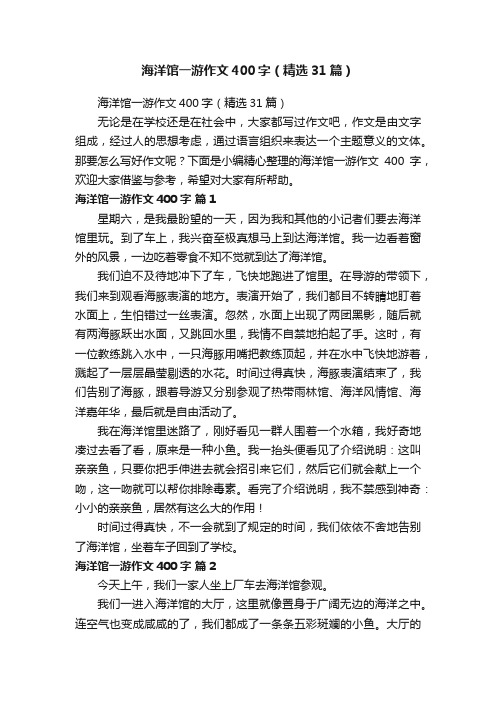 海洋馆一游作文400字（精选31篇）

海洋馆一游作文400字（精选31篇）

无论是在学校还是在社会中，大家都写过作文吧，作文是由文字组成，经过人的思想考虑，通过语言组织来表达一个主题意义的文体。那要怎么写好作文呢？下面是小编精心整理的海洋馆一游作文 400 字，欢迎大家借鉴与参考，希望对大家有所帮助。

海洋馆一游作文400字 篇1

星期六，是我最盼望的一天，因为我和其他的小记者们要去海洋馆里玩。到了车上，我兴奋至极真想马上到达海洋馆。我一边看着窗外的风景，一边吃着零食不知不觉就到达了海洋馆。

我们迫不及待地冲下了车，飞快地跑进了馆里。在导游的带领下，我们来到观看海豚表演的地方。表演开始了，我们都目不转睛地盯着水面上，生怕错过一丝表演。忽然，水面上出现了两团黑影，随后就有两海豚跃出水面，又跳回水里，我情不自禁地拍起了手。这时，有一位教练跳入水中，一只海豚用嘴把教练顶起，并在水中飞快地游着，溅起了一层层晶莹剔透的水花。时间过得真快，海豚表演结束了，我们告别了海豚，跟着导游又分别参观了热带雨林馆、海洋风情馆、海洋嘉年华，最后就是自由活动了。

我在海洋馆里迷路了，刚好看见一群人围着一个水箱，我好奇地凑过去看了看，原来是一种小鱼。我一抬头便看见了介绍说明：这叫亲亲鱼，只要你把手伸进去就会招引来它们，然后它们就会献上一个吻，这一吻就可以帮你排除毒素。看完了介绍说明，我不禁感到神奇：小小的亲亲鱼，居然有这么大的作用！

时间过得真快，不一会就到了规定的时间，我们依依不舍地告别了海洋馆，坐着车子回到了学校。

海洋馆一游作文400字 篇2

今天上午，我们一家人坐上厂车去海洋馆参观。

我们一进入海洋馆的大厅，这里就像置身于广阔无边的海洋之中。连空气也变成咸咸的了，我们都成了一条条五彩斑斓的小鱼。大厅的